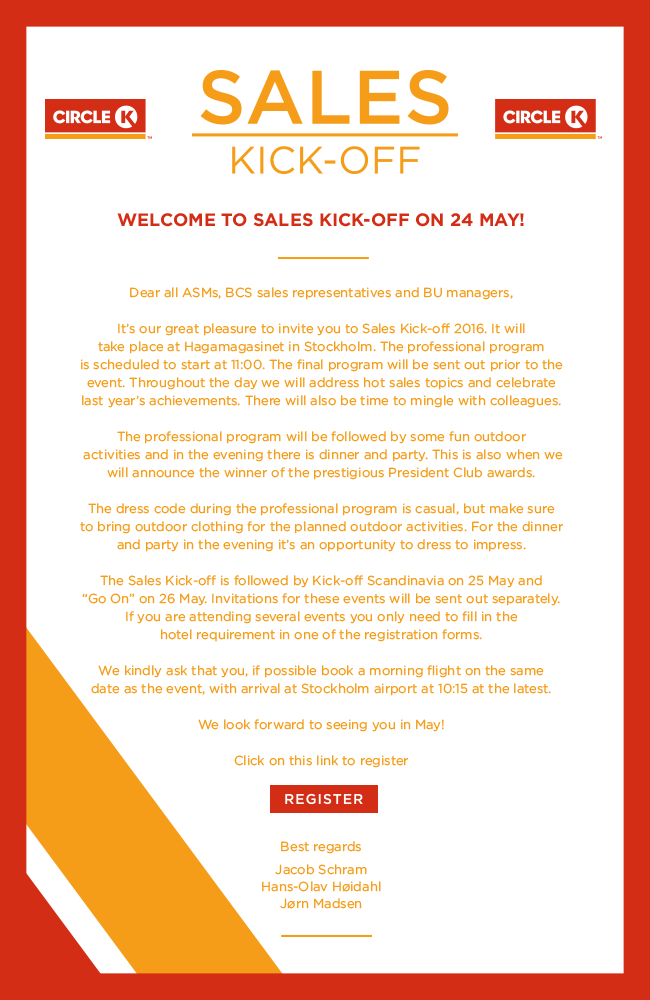 CIRCLE K

SALES
KICK-OFF

CIRCLE K

WELCOME TO SALES KICK-OFF ON 24 MAY!

Dear all ASMs, BCS sales representatives and BU managers,

It's our great pleasure to invite you to Sales Kick-off 2016. It will take place at Hagamagasinet in Stockholm. The professional program is scheduled to start at 11:00. The final program will be sent out prior to the event. Throughout the day we will address hot sales topics and celebrate last year's achievements. There will also be time to mingle with colleagues.

The professional program will be followed by some fun outdoor activities and in the evening there is dinner and party. This is also when we will announce the winner of the prestigious President Club awards.

The dress code during the professional program is casual, but make sure to bring outdoor clothing for the planned outdoor activities. For the dinner and party in the evening it's an opportunity to dress to impress.

The Sales Kick-off is followed by Kick-off Scandinavia on 25 May and "Go On" on 26 May. Invitations for these events will be sent out separately. If you are attending several events you only need to fill in the hotel requirement in one of the registration forms.

We kindly ask that you, if possible book a morning flight on the same date as the event, with arrival at Stockholm airport at 10:15 at the latest.

We look forward to seeing you in May!

Click on this link to register

REGISTER

Best regards

Jacob Schram
Hans-Olav Høidahl
Jørn Madsen